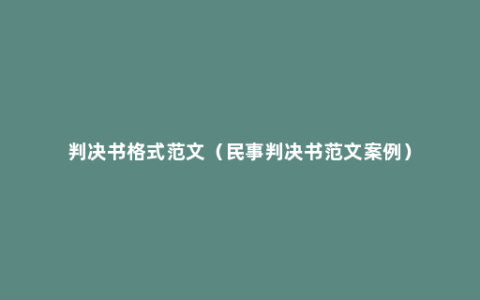 判决书格式范文（民事判决书范文案例）